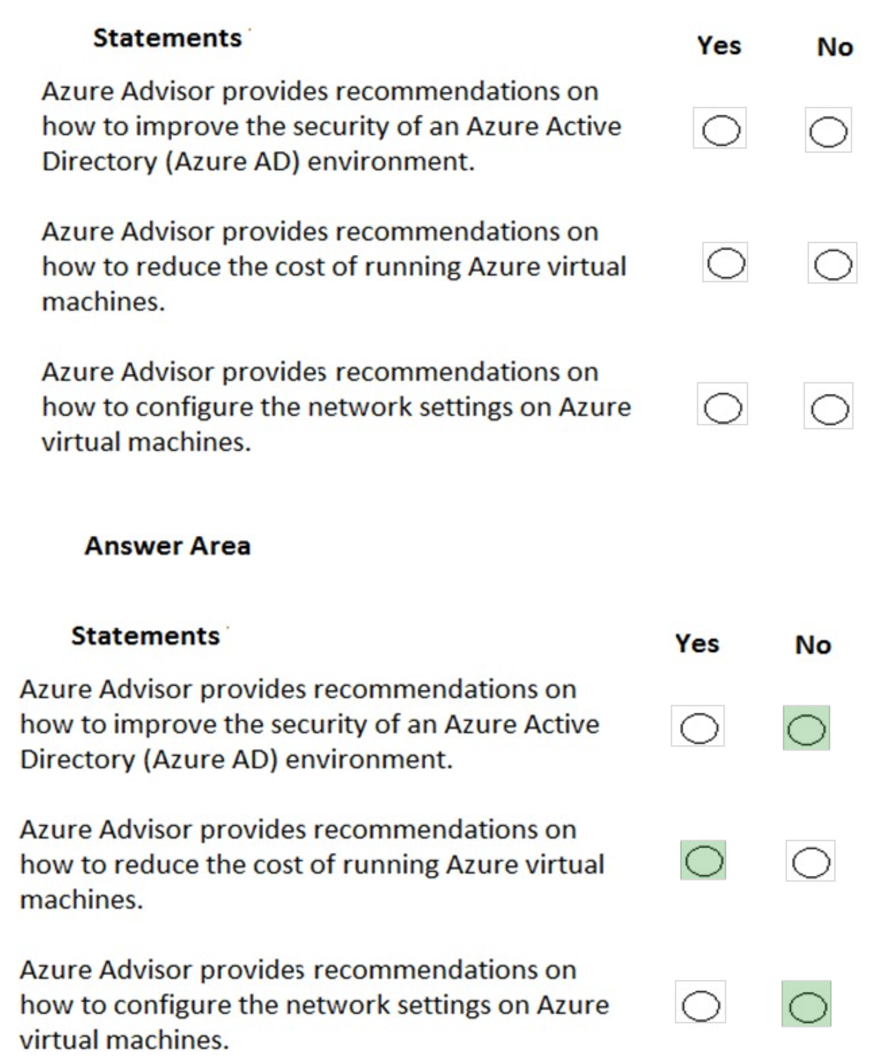 Statements

Yes No

Azure Advisor provides recommendations on how to improve the security of an Azure Active Directory (Azure AD) environment.

Azure Advisor provides recommendations on how to reduce the cost of running Azure virtual machines.

Azure Advisor provides recommendations on how to configure the network settings on Azure virtual machines.

Answer Area

Statements

Yes No

Azure Advisor provides recommendations on how to improve the security of an Azure Active Directory (Azure AD) environment.

Azure Advisor provides recommendations on how to reduce the cost of running Azure virtual machines.

Azure Advisor provides recommendations on how to configure the network settings on Azure virtual machines.